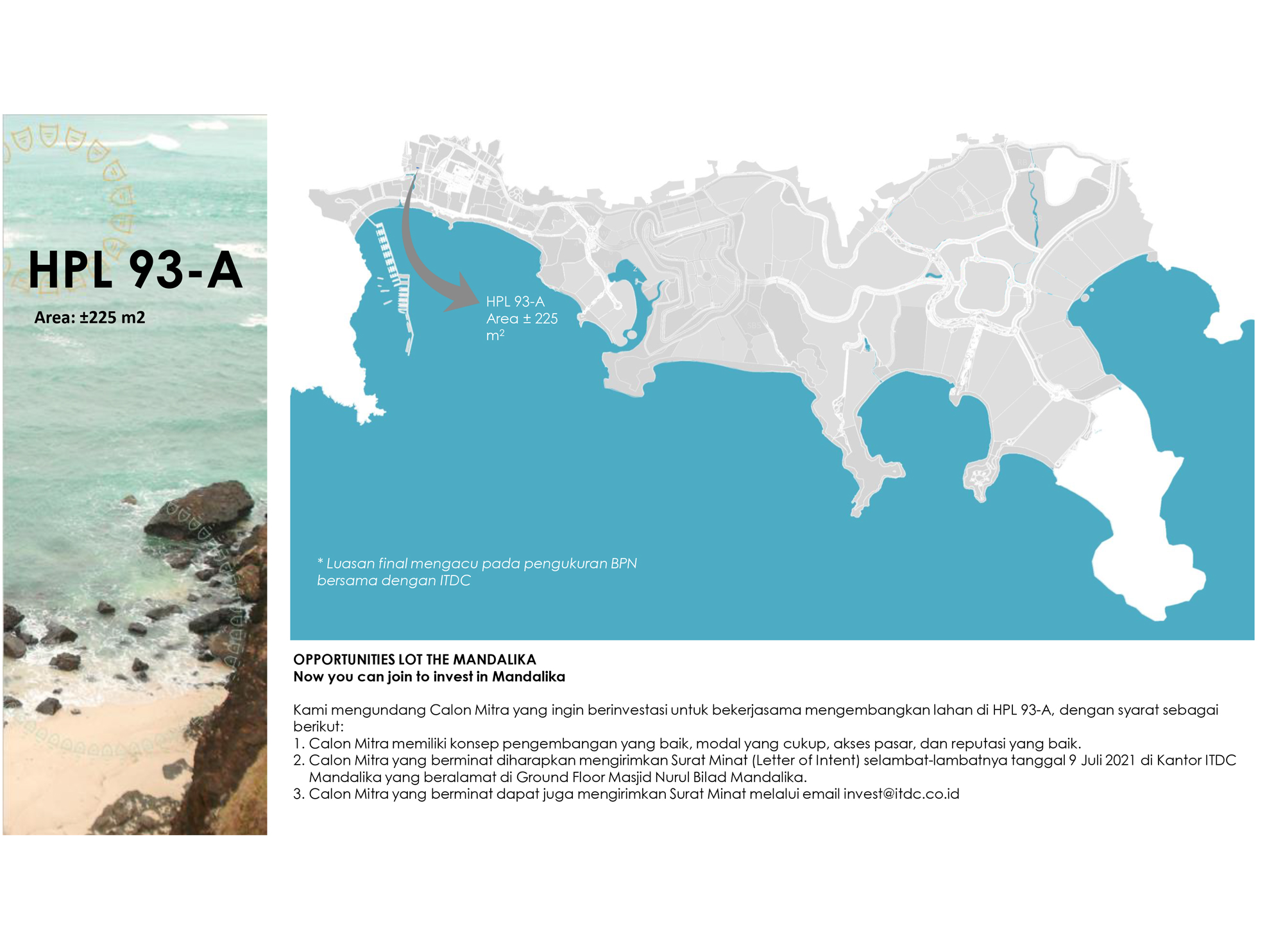 HPL 93-A

Area: ±225 m2

HPL 93-A
Area ± 225 $m^2$

* Luasan final mengacu pada pengukuran BPN bersama dengan ITDC

OPPORTUNITIES LOT THE MANDALIKA
Now you can join to invest in Mandalika

Kami mengundang Calon Mitra yang ingin berinvestasi untuk bekerjasama mengembangkan lahan di HPL 93-A, dengan syarat sebagai berikut:
1. Calon Mitra memiliki konsep pengembangan yang baik, modal yang cukup, akses pasar, dan reputasi yang baik.
2. Calon Mitra yang berminat diharapkan mengirimkan Surat Minat (Letter of Intent) selambat-lambatnya tanggal 9 Juli 2021 di Kantor ITDC Mandalika yang beralamat di Ground Floor Masjid Nurul Bilad Mandalika.
3. Calon Mitra yang berminat dapat juga mengirimkan Surat Minat melalui email invest@itdc.co.id